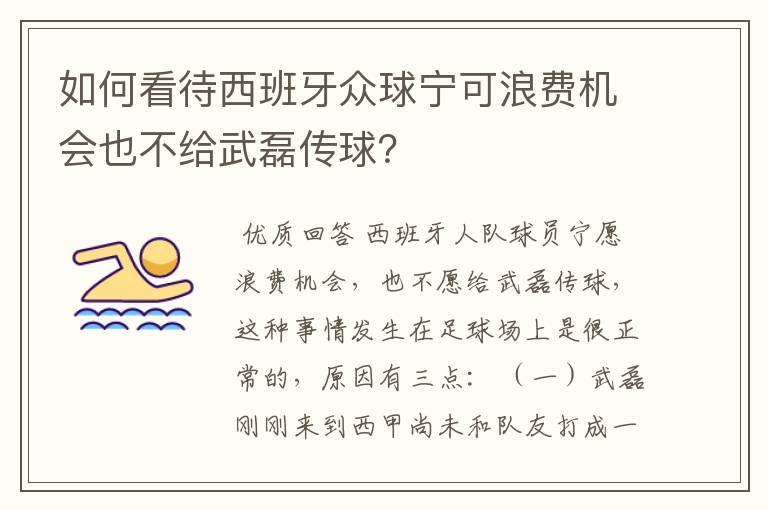 如何看待西班牙众球宁可浪费机会也不给武磊传球?

优质回答 西班牙人队球员宁愿浪费机会，也不愿给武磊传球，这种事情发生在足球场上是很正常的，原因有三点：（一）武磊刚刚来到西甲尚未和队友打成一